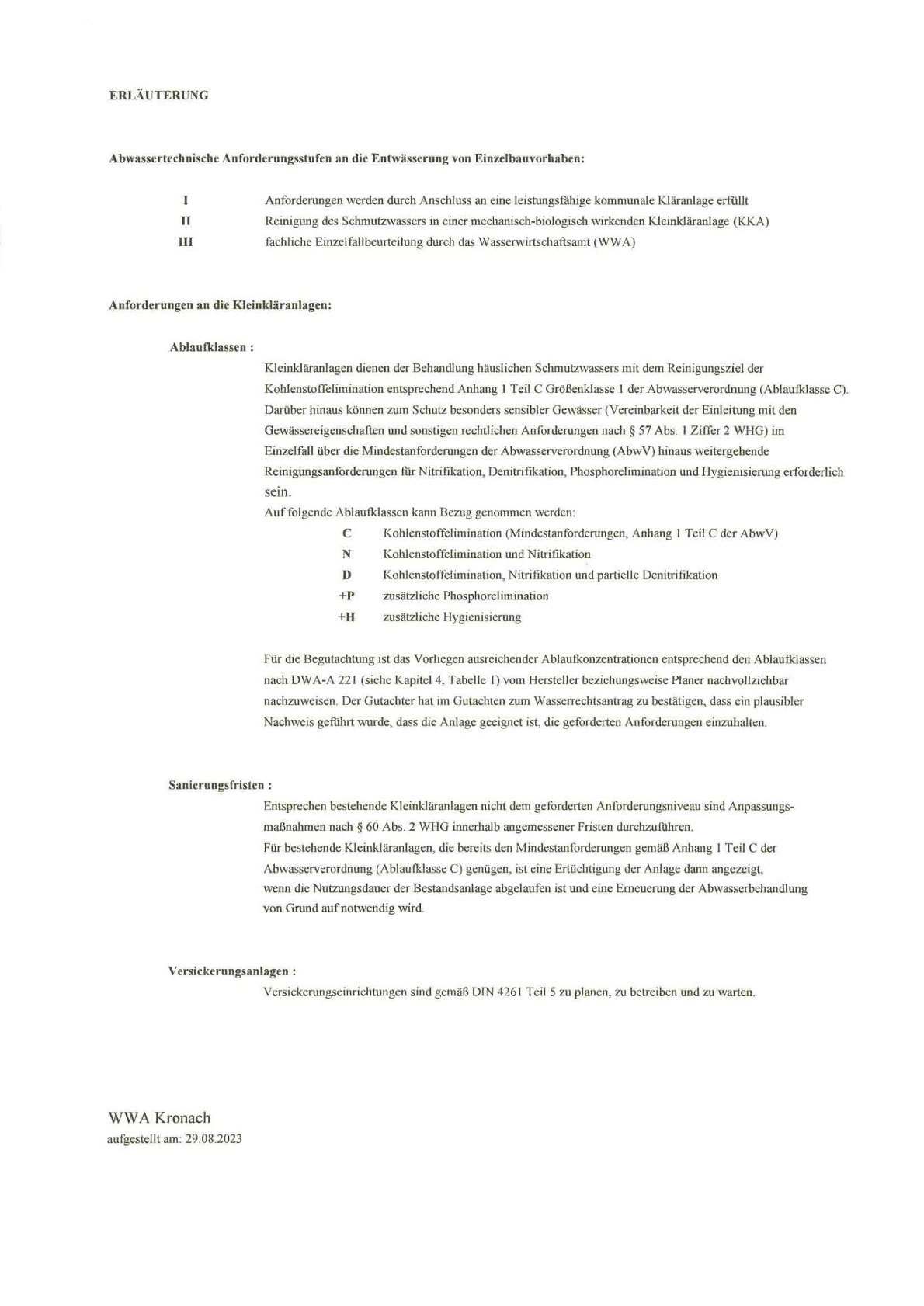 ERLÄUTERUNG

Abwassertechnische Anforderungsstufen an die Entwässerung von Einzelbauvorhaben:

I Anforderungen werden durch Anschluss an eine leistungsfähige kommunale Kläranlage erfüllt
II Reinigung des Schmutzwassers in einer mechanisch-biologisch wirkenden Kleinkläranlage (KKA)
III fachliche Einzelfallbeurteilung durch das Wasserwirtschaftsamt (WWA)

Anforderungen an die Kleinkläranlagen:

Ablaufklassen :

Kleinkläranlagen dienen der Behandlung häuslichen Schmutzwassers mit dem Reinigungsziel der Kohlenstoffelimination entsprechend Anhang 1 Teil C Größenklasse 1 der Abwasserverordnung (Ablaufklasse C). Darüber hinaus können zum Schutz besonders sensibler Gewässer (Vereinbarkeit der Einleitung mit den Gewässereigenschaften und sonstigen rechtlichen Anforderungen nach § 57 Abs. 1 Ziffer 2 WHG) im Einzelfall über die Mindestanforderungen der Abwasserverordnung (AbwV) hinaus weitergehende Reinigungsanforderungen für Nitrifikation, Denitrifikation, Phosphorelimination und Hygienisierung erforderlich sein.
Auf folgende Ablaufklassen kann Bezug genommen werden:
C Kohlenstoffelimination (Mindestanforderungen, Anhang 1 Teil C der AbwV)
N Kohlenstoffelimination und Nitrifikation
D Kohlenstoffelimination, Nitrifikation und partielle Denitrifikation
+P zusätzliche Phosphorelimination
+H zusätzliche Hygienisierung

Für die Begutachtung ist das Vorliegen ausreichender Ablaufkonzentrationen entsprechend den Ablaufklassen nach DWA-A 221 (siehe Kapitel 4, Tabelle 1) vom Hersteller beziehungsweise Planer nachvollziehbar nachzuweisen. Der Gutachter hat im Gutachten zum Wasserrechtsantrag zu bestätigen, dass ein plausibler Nachweis geführt wurde, dass die Anlage geeignet ist, die geforderten Anforderungen einzuhalten.

Sanierungsfristen :

Entsprechen bestehende Kleinkläranlagen nicht dem geforderten Anforderungsniveau sind Anpassungsmaßnahmen nach § 60 Abs. 2 WHG innerhalb angemessener Fristen durchzuführen.
Für bestehende Kleinkläranlagen, die bereits den Mindestanforderungen gemäß Anhang 1 Teil C der Abwasserverordnung (Ablaufklasse C) genügen, ist eine Ertüchtigung der Anlage dann angezeigt, wenn die Nutzungsdauer der Bestandsanlage abgelaufen ist und eine Erneuerung der Abwasserbehandlung von Grund auf notwendig wird.

Versickerungsanlagen :

Versickerungseinrichtungen sind gemäß DIN 4261 Teil 5 zu planen, zu betreiben und zu warten.

WWA Kronach
aufgestellt am: 29.08.2023